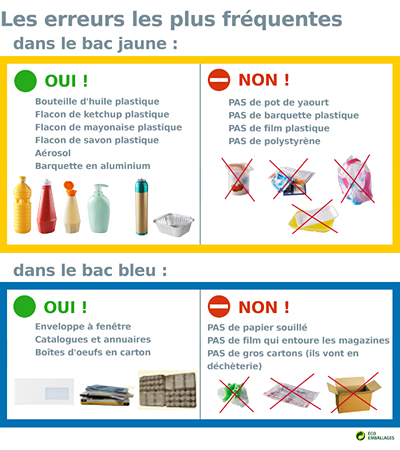 Les erreurs les plus fréquentes
dans le bac jaune :

OUI !
Bouteille d'huile plastique
Flacon de ketchup plastique
Flacon de mayonaise plastique
Flacon de savon plastique
Aérosol
Barquette en aluminium

NON !
PAS de pot de yaourt
PAS de barquette plastique
PAS de film plastique
PAS de polystyrène

dans le bac bleu :

OUI !
Enveloppe à fenêtre
Catalogues et annuaires
Boîtes d'oeufs en carton

NON !
PAS de papier souillé
PAS de film qui entoure les magazines
PAS de gros cartons (ils vont en déchèterie)

ECO EMBALLAGES